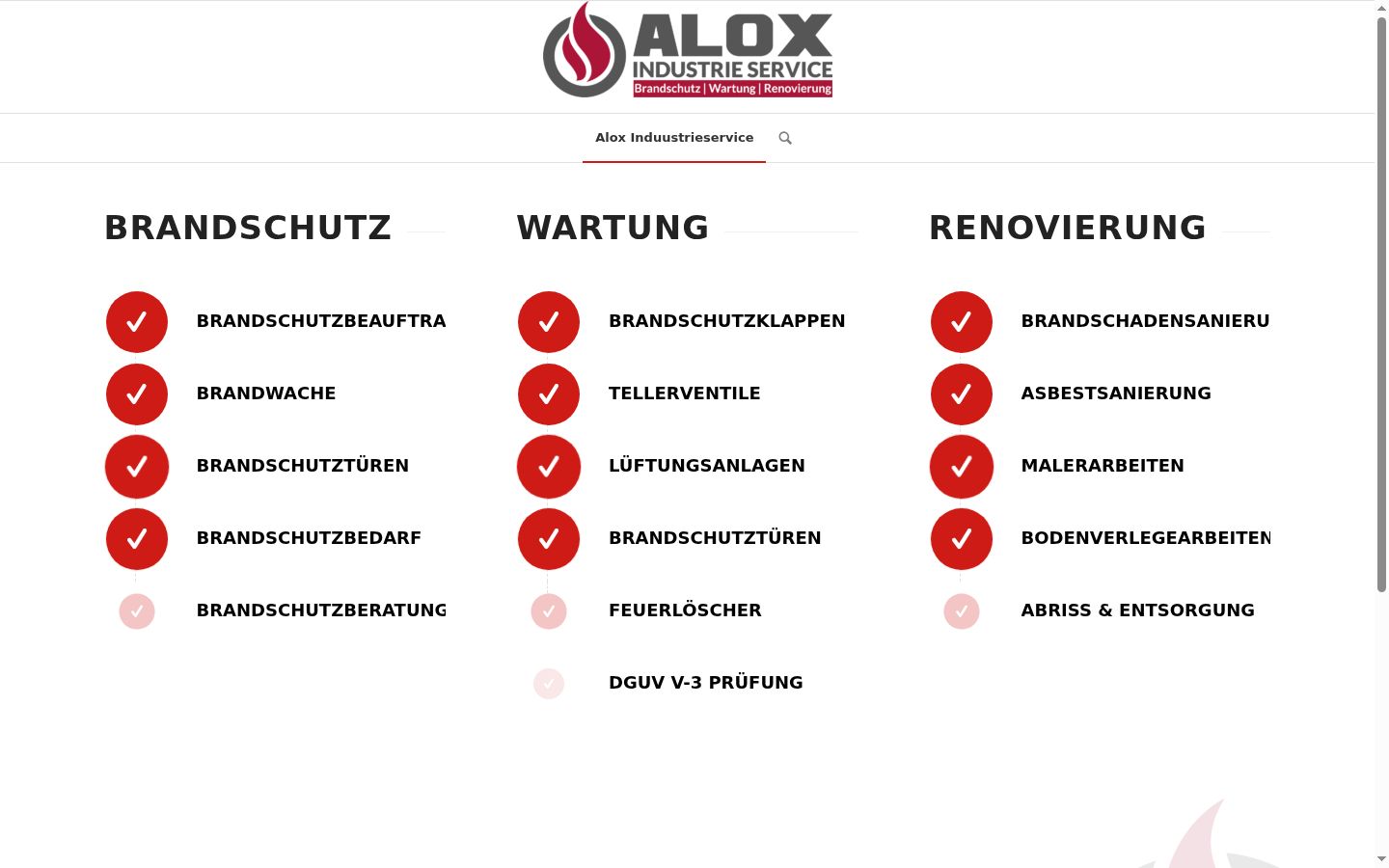 ALOX
INDUSTRIE SERVICE
Brandschutz | Wartung | Renovierung

Alox Induustrieservice

BRANDSCHUTZ

BRANDSCHUTZBEAUFTRA

BRANDWACHE

BRANDSCHUTZTÜREN

BRANDSCHUTZBEDARF

BRANDSCHUTZBERATUNG

WARTUNG

BRANDSCHUTZKLAPPEN

TELLERVENTILE

LÜFTUNGSANLAGEN

BRANDSCHUTZTÜREN

FEUERLÖSCHER

DGUV V-3 PRÜFUNG

RENOVIERUNG

BRANDSCHADENSANIERU

ASBESTSANIERUNG

MALERARBEITEN

BODENVERLEGEARBEITEN

ABRISS & ENTSORGUNG